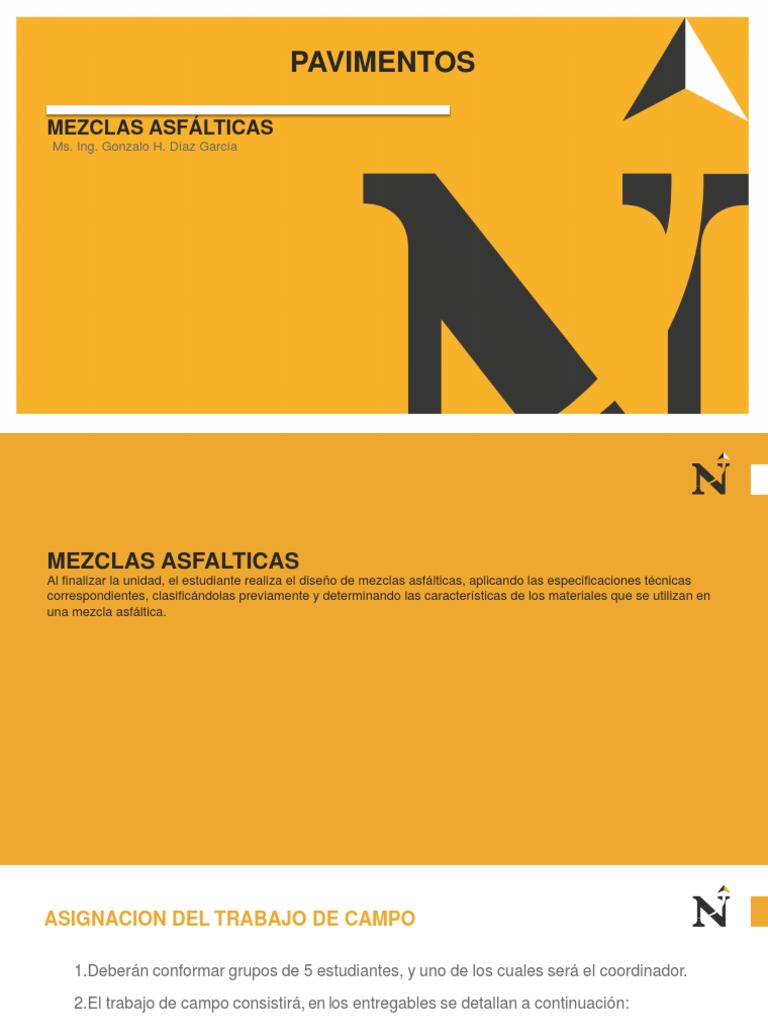 PAVIMENTOS

MEZCLAS ASFÁLTICAS
Ms. Ing. Gonzalo H. Díaz García

MEZCLAS ASFALTICAS
Al finalizar la unidad, el estudiante realiza el diseño de mezclas asfálticas, aplicando las especificaciones técnicas correspondientes, clasificándolas previamente y determinando las características de los materiales que se utilizan en una mezcla asfáltica.

ASIGNACION DEL TRABAJO DE CAMPO

1.Deberán conformar grupos de 5 estudiantes, y uno de los cuales será el coordinador.

2.El trabajo de campo consistirá, en los entregables se detallan a continuación: